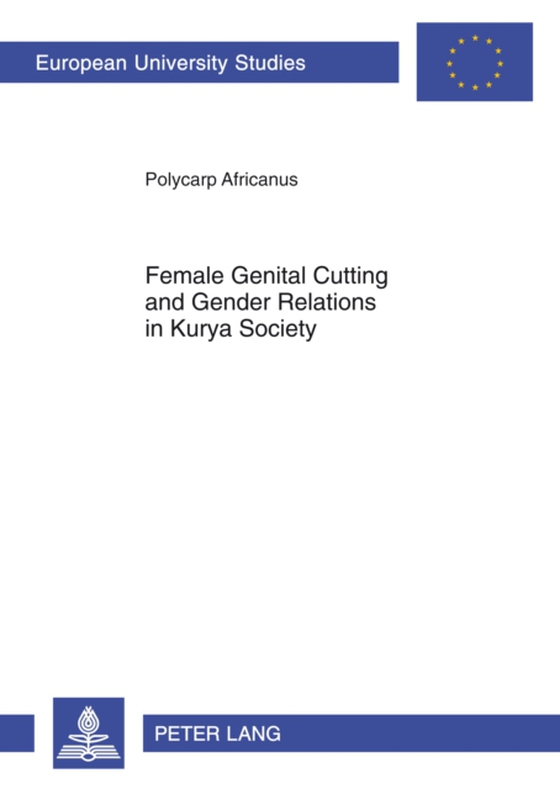 European University Studies

Polycarp Africanus

Female Genital Cutting and Gender Relations in Kurya Society

PETER LANG